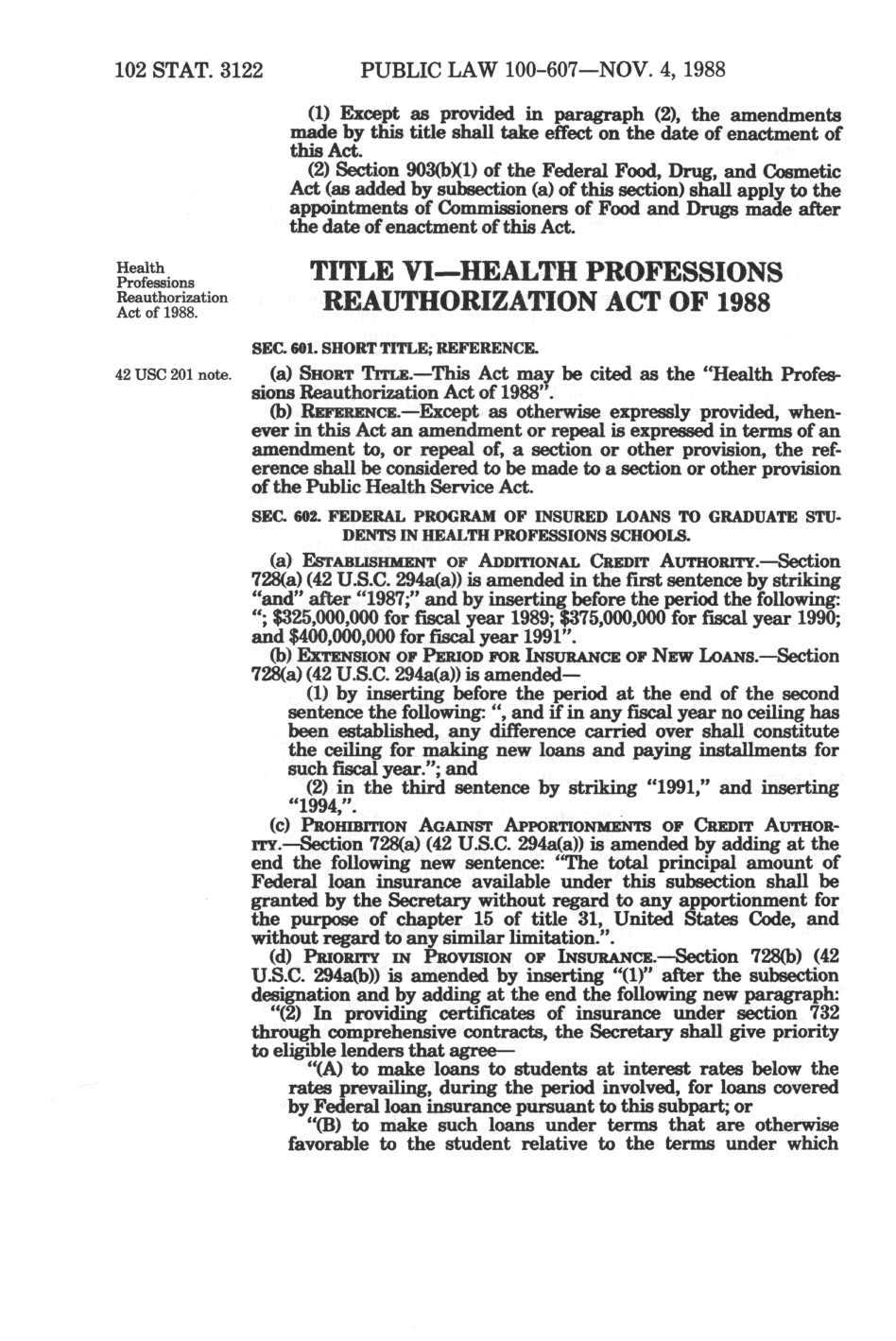 102 STAT. 3122 PUBLIC LAW 100-607—NOV. 4, 1988

(1) Except as provided in paragraph (2), the amendments made by this title shall take effect on the date of enactment of this Act.

(2) Section 903(b)(1) of the Federal Food, Drug, and Cosmetic Act (as added by subsection (a) of this section) shall apply to the appointments of Commissioners of Food and Drugs made after the date of enactment of this Act.

Health Professions Reauthorization Act of 1988.

TITLE VI—HEALTH PROFESSIONS REAUTHORIZATION ACT OF 1988

SEC. 601. SHORT TITLE; REFERENCE.

42 USC 201 note.

(a) SHORT TITLE.—This Act may be cited as the "Health Professions Reauthorization Act of 1988".

(b) REFERENCE.—Except as otherwise expressly provided, whenever in this Act an amendment or repeal is expressed in terms of an amendment to, or repeal of, a section or other provision, the reference shall be considered to be made to a section or other provision of the Public Health Service Act.

SEC. 602. FEDERAL PROGRAM OF INSURED LOANS TO GRADUATE STUDENTS IN HEALTH PROFESSIONS SCHOOLS.

(a) ESTABLISHMENT OF ADDITIONAL CREDIT AUTHORITY.—Section 728(a) (42 U.S.C. 294a(a)) is amended in the first sentence by striking "and" after "1987;" and by inserting before the period the following: "; $325,000,000 for fiscal year 1989; $375,000,000 for fiscal year 1990; and $400,000,000 for fiscal year 1991".

(b) EXTENSION OF PERIOD FOR INSURANCE OF NEW LOANS.—Section 728(a) (42 U.S.C. 294a(a)) is amended—

(1) by inserting before the period at the end of the second sentence the following: ", and if in any fiscal year no ceiling has been established, any difference carried over shall constitute the ceiling for making new loans and paying installments for such fiscal year."; and

(2) in the third sentence by striking "1991," and inserting "1994,".

(c) PROHIBITION AGAINST APPORTIONMENTS OF CREDIT AUTHORITY.—Section 728(a) (42 U.S.C. 294a(a)) is amended by adding at the end the following new sentence: "The total principal amount of Federal loan insurance available under this subsection shall be granted by the Secretary without regard to any apportionment for the purpose of chapter 15 of title 31, United States Code, and without regard to any similar limitation.".

(d) PRIORITY IN PROVISION OF INSURANCE.—Section 728(b) (42 U.S.C. 294a(b)) is amended by inserting "(1)" after the subsection designation and by adding at the end the following new paragraph:

"(2) In providing certificates of insurance under section 732 through comprehensive contracts, the Secretary shall give priority to eligible lenders that agree—

"(A) to make loans to students at interest rates below the rates prevailing, during the period involved, for loans covered by Federal loan insurance pursuant to this subpart; or

"(B) to make such loans under terms that are otherwise favorable to the student relative to the terms under which